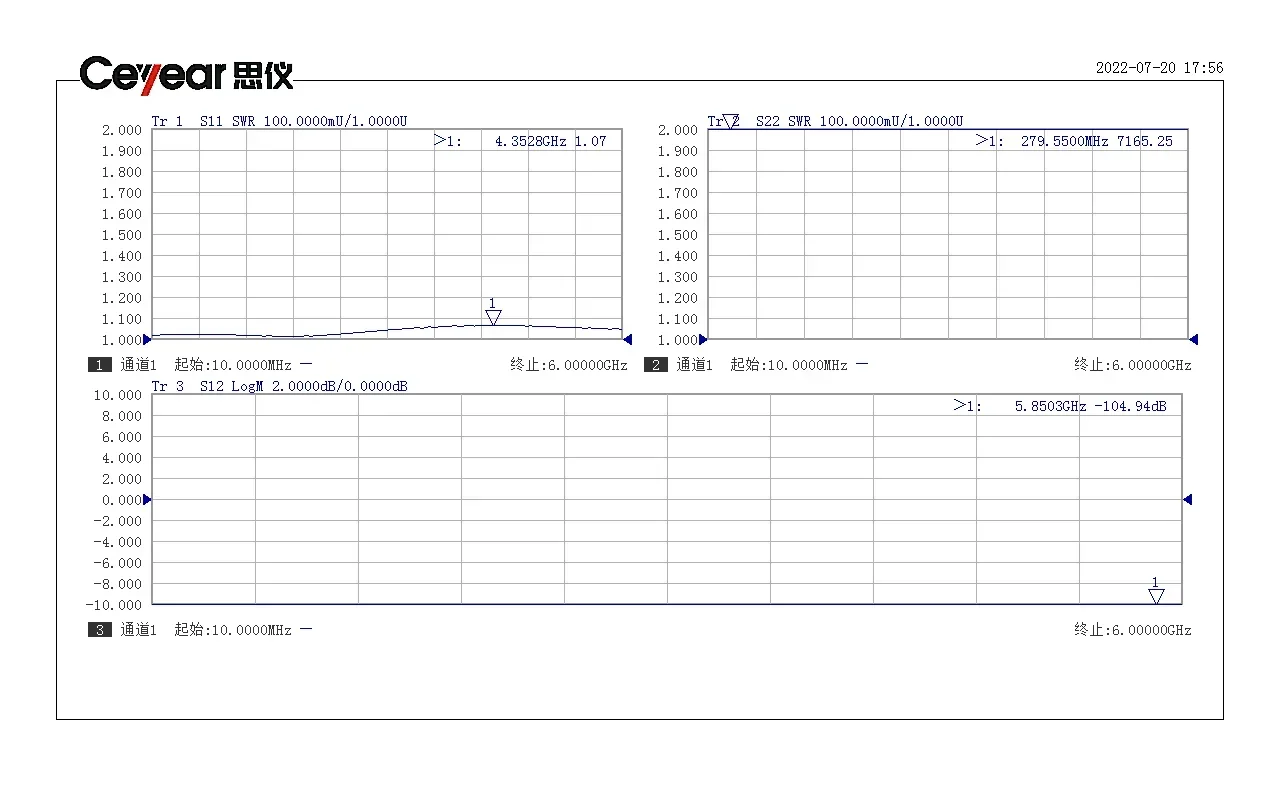 Ceyear 思仪

2022-07-20 17:56

Tr 1 S11 SWR 100.0000mU/1.0000U

>1: 4.3528GHz 1.07

2.000
1.900
1.800
1.700
1.600
1.500
1.400
1.300
1.200
1.100
1.000

1

1 通道1 起始:10.0000MHz — 终止:6.00000GHz

Tr 2 S22 SWR 100.0000mU/1.0000U

>1: 279.5500MHz 7165.25

2.000
1.900
1.800
1.700
1.600
1.500
1.400
1.300
1.200
1.100
1.000

2 通道1 起始:10.0000MHz — 终止:6.00000GHz

Tr 3 S12 LogM 2.0000dB/0.0000dB

>1: 5.8503GHz -104.94dB

10.000
8.000
6.000
4.000
2.000
0.000
-2.000
-4.000
-6.000
-8.000
-10.000

1

3 通道1 起始:10.0000MHz — 终止:6.00000GHz